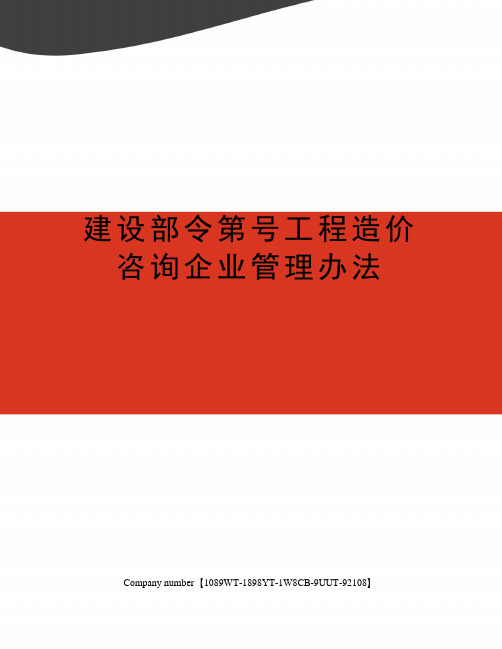 建设部令第号工程造价咨询企业管理办法

Company number【1089WT-1898YT-1W8CB-9UUT-92108】